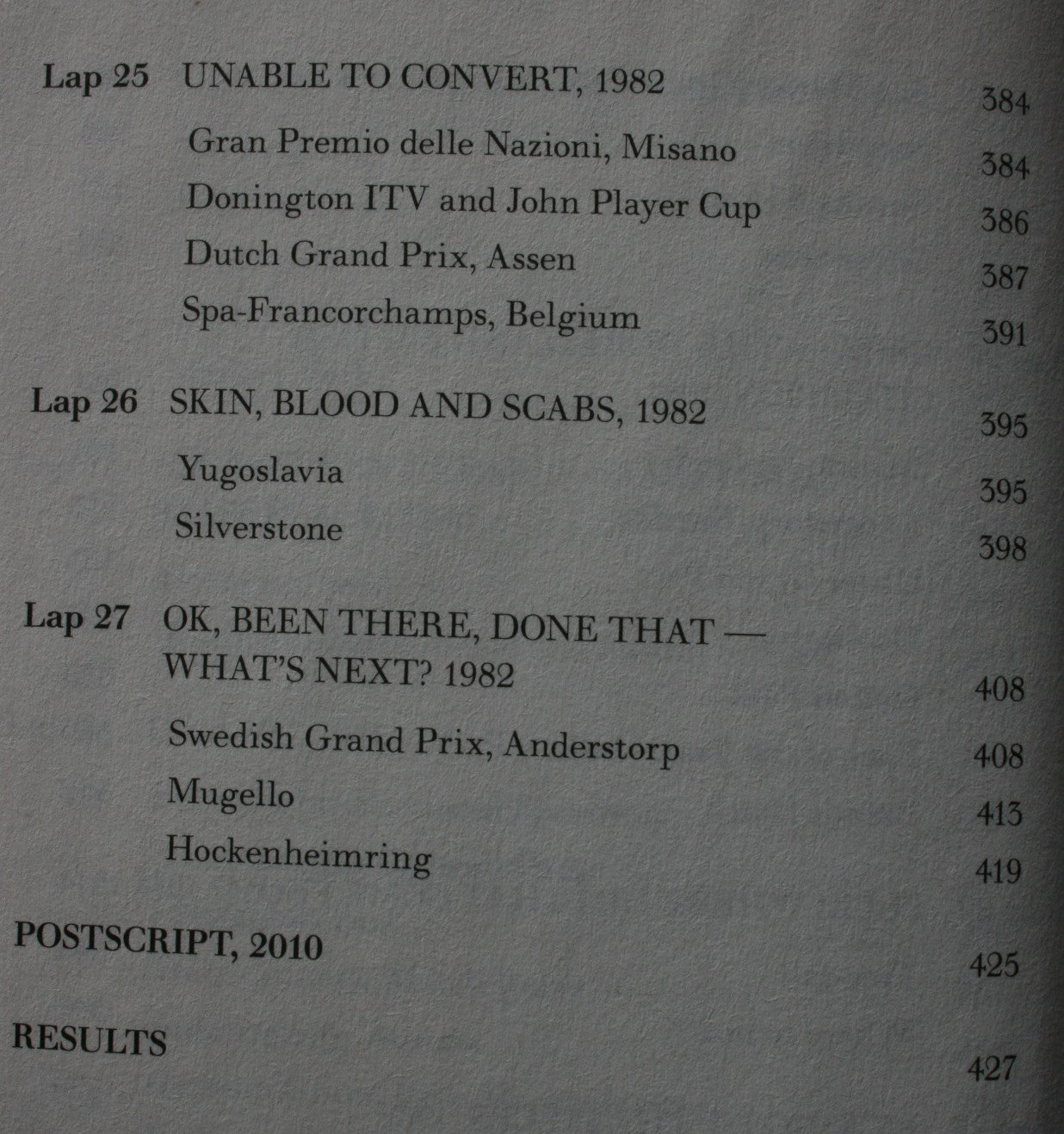 Lap 25 UNABLE TO CONVERT, 1982 384
Gran Premio delle Nazioni, Misano 384
Donington ITV and John Player Cup 386
Dutch Grand Prix, Assen 387
Spa-Francorchamps, Belgium 391

Lap 26 SKIN, BLOOD AND SCABS, 1982 395
Yugoslavia 395
Silverstone 398

Lap 27 OK, BEEN THERE, DONE THAT — WHAT'S NEXT? 1982 408
Swedish Grand Prix, Anderstorp 408
Mugello 413
Hockenheimring 419

POSTSCRIPT, 2010 425

RESULTS 427